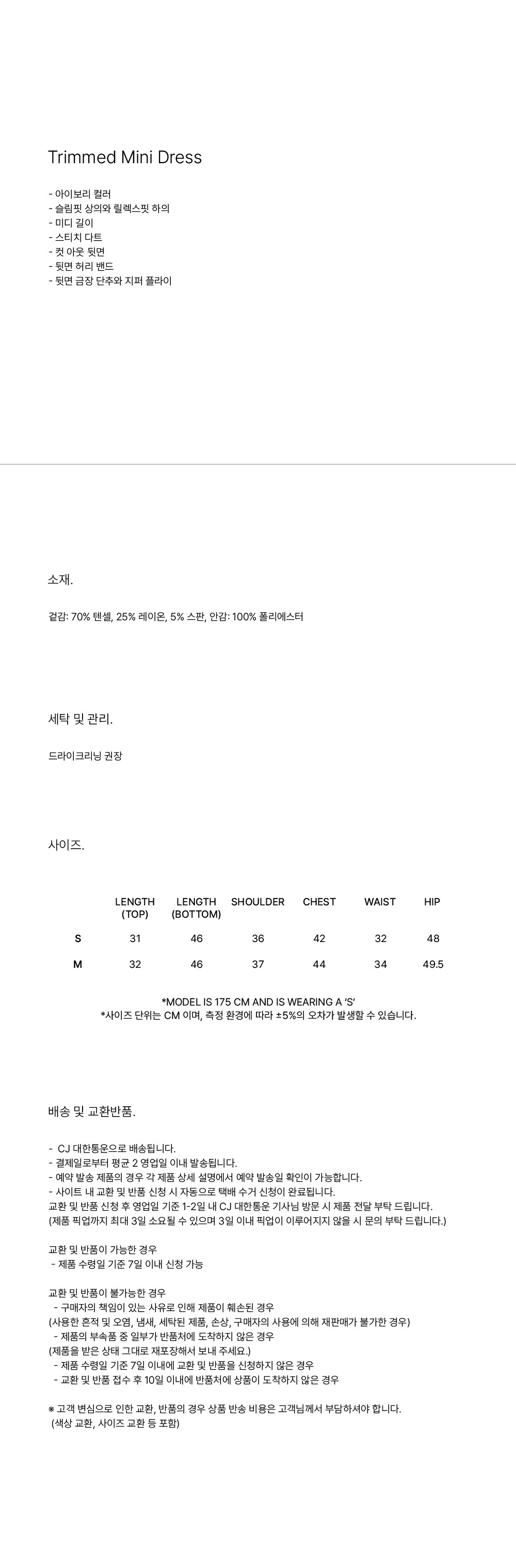 Trimmed Mini Dress

- 아이보리 컬러
- 슬림핏 상의와 릴렉스핏 하의
- 미디 길이
- 스티치 다트
- 컷 아웃 뒷면
- 뒷면 허리 밴드
- 뒷면 금장 단추와 지퍼 플라이

소재.

겉감: 70% 텐셀, 25% 레이온, 5% 스판, 안감: 100% 폴리에스터

세탁 및 관리.

드라이크리닝 권장

사이즈.

|  | LENGTH (TOP) | LENGTH (BOTTOM) | SHOULDER | CHEST | WAIST | HIP |
|---|---|---|---|---|---|---|
| S | 31 | 46 | 36 | 42 | 32 | 48 |
| M | 32 | 46 | 37 | 44 | 34 | 49.5 |

*MODEL IS 175 CM AND IS WEARING A 'S'
*사이즈 단위는 CM 이며, 측정 환경에 따라 ±5%의 오차가 발생할 수 있습니다.

배송 및 교환반품.

- CJ 대한통운으로 배송됩니다.
- 결제일로부터 평균 2 영업일 이내 발송됩니다.
- 예약 발송 제품의 경우 각 제품 상세 설명에서 예약 발송일 확인이 가능합니다.
- 사이트 내 교환 및 반품 신청 시 자동으로 택배 수거 신청이 완료됩니다.
교환 및 반품 신청 후 영업일 기준 1-2일 내 CJ 대한통운 기사님 방문 시 제품 전달 부탁 드립니다.
(제품 픽업까지 최대 3일 소요될 수 있으며 3일 이내 픽업이 이루어지지 않을 시 문의 부탁 드립니다.)

교환 및 반품이 가능한 경우
- 제품 수령일 기준 7일 이내 신청 가능

교환 및 반품이 불가능한 경우
- 구매자의 책임이 있는 사유로 인해 제품이 훼손된 경우
(사용한 흔적 및 오염, 냄새, 세탁된 제품, 손상, 구매자의 사용에 의해 재판매가 불가한 경우)
- 제품의 부속품 중 일부가 반품처에 도착하지 않은 경우
(제품을 받은 상태 그대로 재포장해서 보내 주세요.)
- 제품 수령일 기준 7일 이내에 교환 및 반품을 신청하지 않은 경우
- 교환 및 반품 접수 후 10일 이내에 반품처에 상품이 도착하지 않은 경우

※ 고객 변심으로 인한 교환, 반품의 경우 상품 반송 비용은 고객님께서 부담하셔야 합니다.
(색상 교환, 사이즈 교환 등 포함)